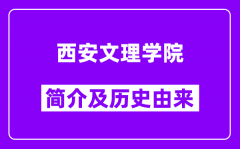 西安文理学院

简介及历史由来